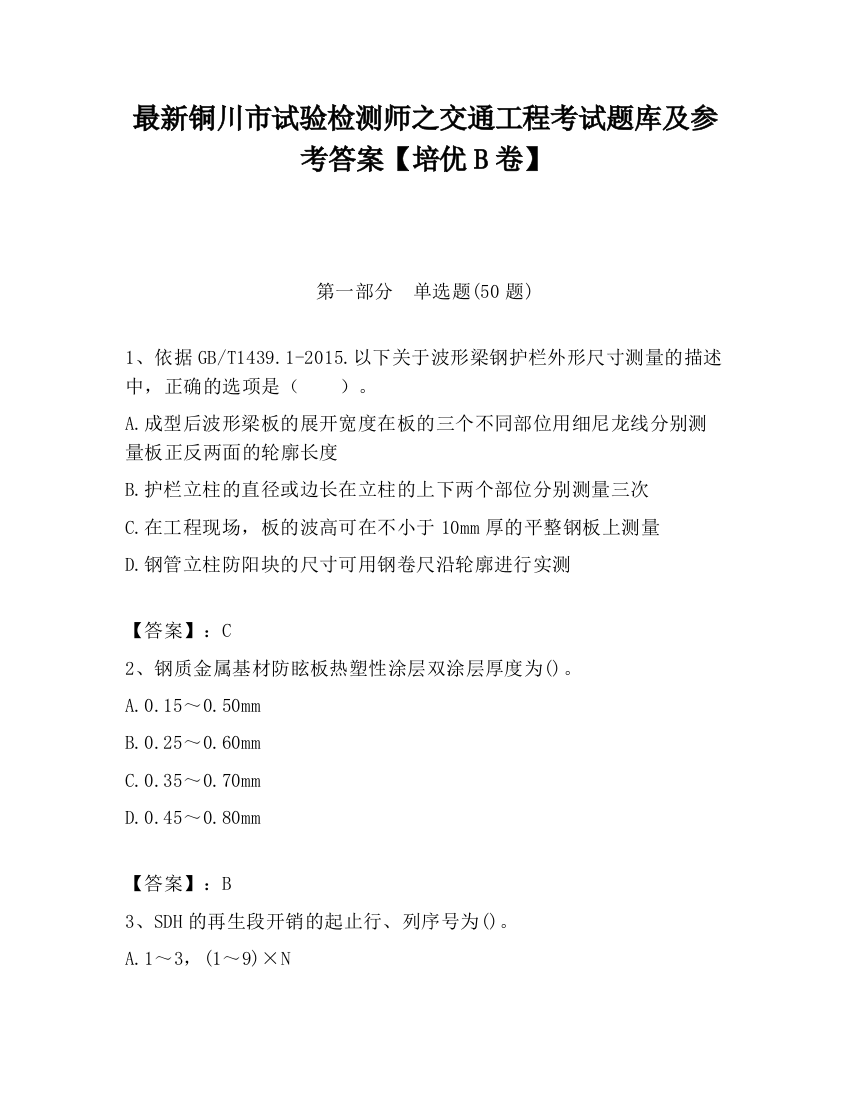 最新铜川市试验检测师之交通工程考试题库及参考答案【培优 B 卷】

第一部分　单选题(50 题)

1、依据 GB/T1439.1-2015.以下关于波形梁钢护栏外形尺寸测量的描述中，正确的选项是（　　）。

A.成型后波形梁板的展开宽度在板的三个不同部位用细尼龙线分别测量板正反两面的轮廓长度

B.护栏立柱的直径或边长在立柱的上下两个部位分别测量三次

C.在工程现场，板的波高可在不小于 10mm 厚的平整钢板上测量

D.钢管立柱防阳块的尺寸可用钢卷尺沿轮廓进行实测

【答案】：C

2、钢质金属基材防眩板热塑性涂层双涂层厚度为()。

A.0.15～0.50mm

B.0.25～0.60mm

C.0.35～0.70mm

D.0.45～0.80mm

【答案】：B

3、SDH 的再生段开销的起止行、列序号为()。

A.1～3，(1～9)×N